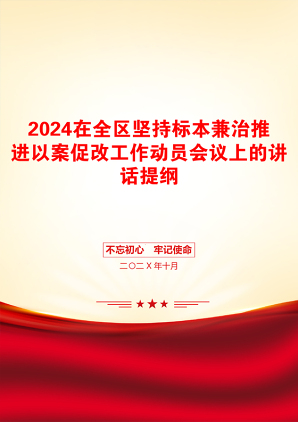 2024在全区坚持标本兼治推进以案促改工作动员会议上的讲话提纲

不忘初心　牢记使命

二〇二X年十月